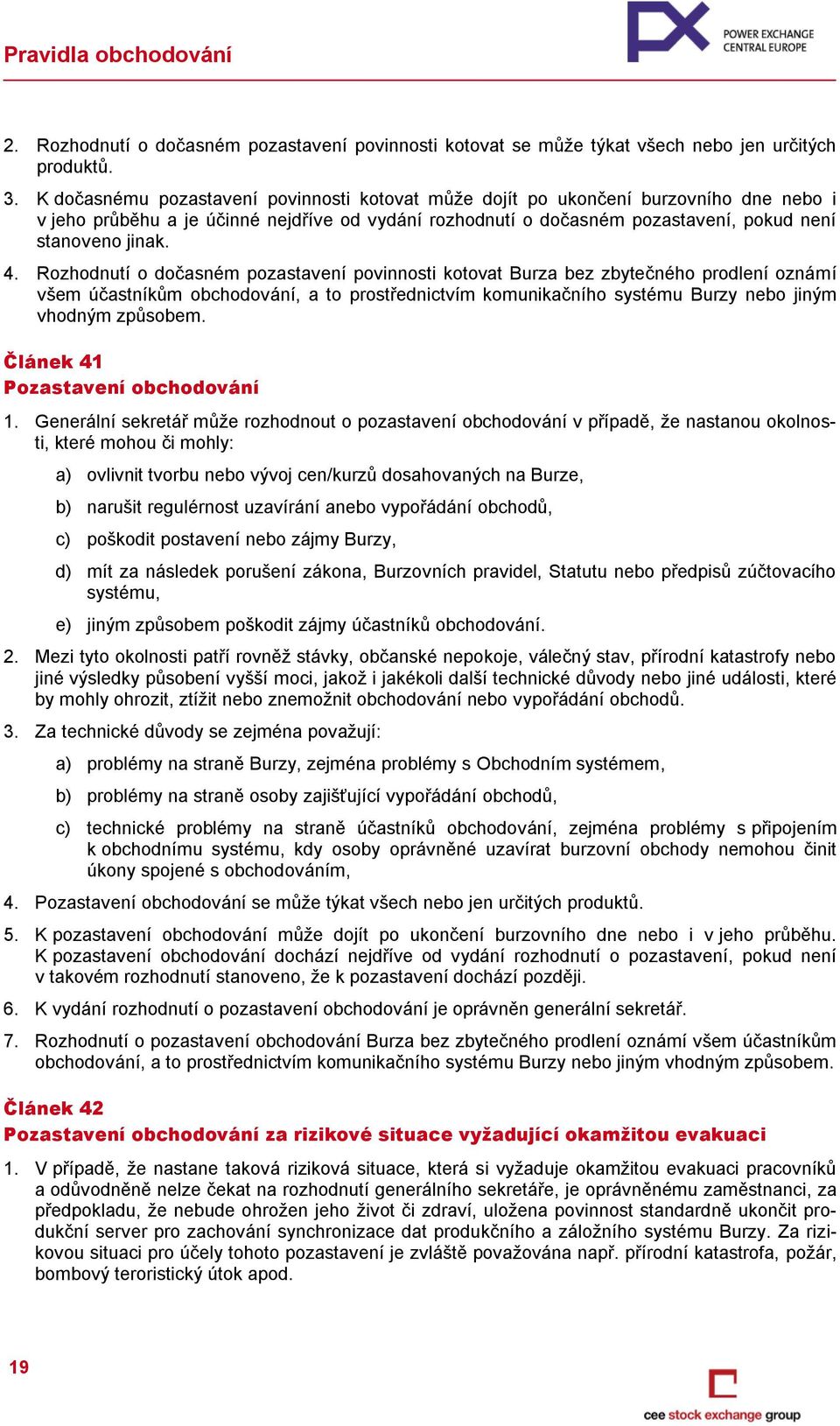 Pravidla obchodování

POWER EXCHANGE CENTRAL EUROPE

2. Rozhodnutí o dočasném pozastavení povinnosti kotovat se může týkat všech nebo jen určitých produktů.

3. K dočasnému pozastavení povinnosti kotovat může dojít po ukončení burzovního dne nebo i v jeho průběhu a je účinné nejdříve od vydání rozhodnutí o dočasném pozastavení, pokud není stanoveno jinak.

4. Rozhodnutí o dočasném pozastavení povinnosti kotovat Burza bez zbytečného prodlení oznámí všem účastníkům obchodování, a to prostřednictvím komunikačního systému Burzy nebo jiným vhodným způsobem.

Článek 41
Pozastavení obchodování

1. Generální sekretář může rozhodnout o pozastavení obchodování v případě, že nastanou okolnosti, které mohou či mohly:

a) ovlivnit tvorbu nebo vývoj cen/kurzů dosahovaných na Burze,

b) narušit regulérnost uzavírání anebo vypořádání obchodů,

c) poškodit postavení nebo zájmy Burzy,

d) mít za následek porušení zákona, Burzovních pravidel, Statutu nebo předpisů zúčtovacího systému,

e) jiným způsobem poškodit zájmy účastníků obchodování.

2. Mezi tyto okolnosti patří rovněž stávky, občanské nepokoje, válečný stav, přírodní katastrofy nebo jiné výsledky působení vyšší moci, jakož i jakékoli další technické důvody nebo jiné události, které by mohly ohrozit, ztížit nebo znemožnit obchodování nebo vypořádání obchodů.

3. Za technické důvody se zejména považují:

a) problémy na straně Burzy, zejména problémy s Obchodním systémem,

b) problémy na straně osoby zajišťující vypořádání obchodů,

c) technické problémy na straně účastníků obchodování, zejména problémy s připojením k obchodnímu systému, kdy osoby oprávněné uzavírat burzovní obchody nemohou činit úkony spojené s obchodováním,

4. Pozastavení obchodování se může týkat všech nebo jen určitých produktů.

5. K pozastavení obchodování může dojít po ukončení burzovního dne nebo i v jeho průběhu. K pozastavení obchodování dochází nejdříve od vydání rozhodnutí o pozastavení, pokud není v takovém rozhodnutí stanoveno, že k pozastavení dochází později.

6. K vydání rozhodnutí o pozastavení obchodování je oprávněn generální sekretář.

7. Rozhodnutí o pozastavení obchodování Burza bez zbytečného prodlení oznámí všem účastníkům obchodování, a to prostřednictvím komunikačního systému Burzy nebo jiným vhodným způsobem.

Článek 42
Pozastavení obchodování za rizikové situace vyžadující okamžitou evakuaci

1. V případě, že nastane taková riziková situace, která si vyžaduje okamžitou evakuaci pracovníků a odůvodněně nelze čekat na rozhodnutí generálního sekretáře, je oprávněnému zaměstnanci, za předpokladu, že nebude ohrožen jeho život či zdraví, uložena povinnost standardně ukončit produkční server pro zachování synchronizace dat produkčního a záložního systému Burzy. Za rizikovou situaci pro účely tohoto pozastavení je zvláště považována např. přírodní katastrofa, požár, bombový teroristický útok apod.

19

cee stock exchange group